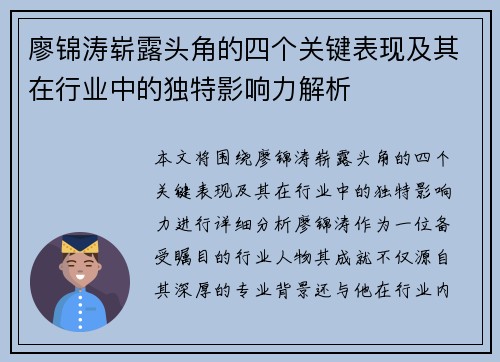 廖锦涛崭露头角的四个关键表现及其在行业中的独特影响力解析

本文将围绕廖锦涛崭露头角的四个关键表现及其在行业中的独特影响力进行详细分析廖锦涛作为一位备受瞩目的行业人物其成就不仅源自其深厚的专业背景还与他在行业内